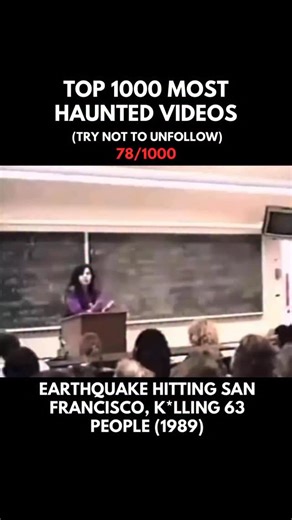 TOP 1000 MOST HAUNTED VIDEOS
(TRY NOT TO UNFOLLOW)
78/1000

EARTHQUAKE HITTING SAN FRANCISCO, K*LLING 63 PEOPLE (1989)